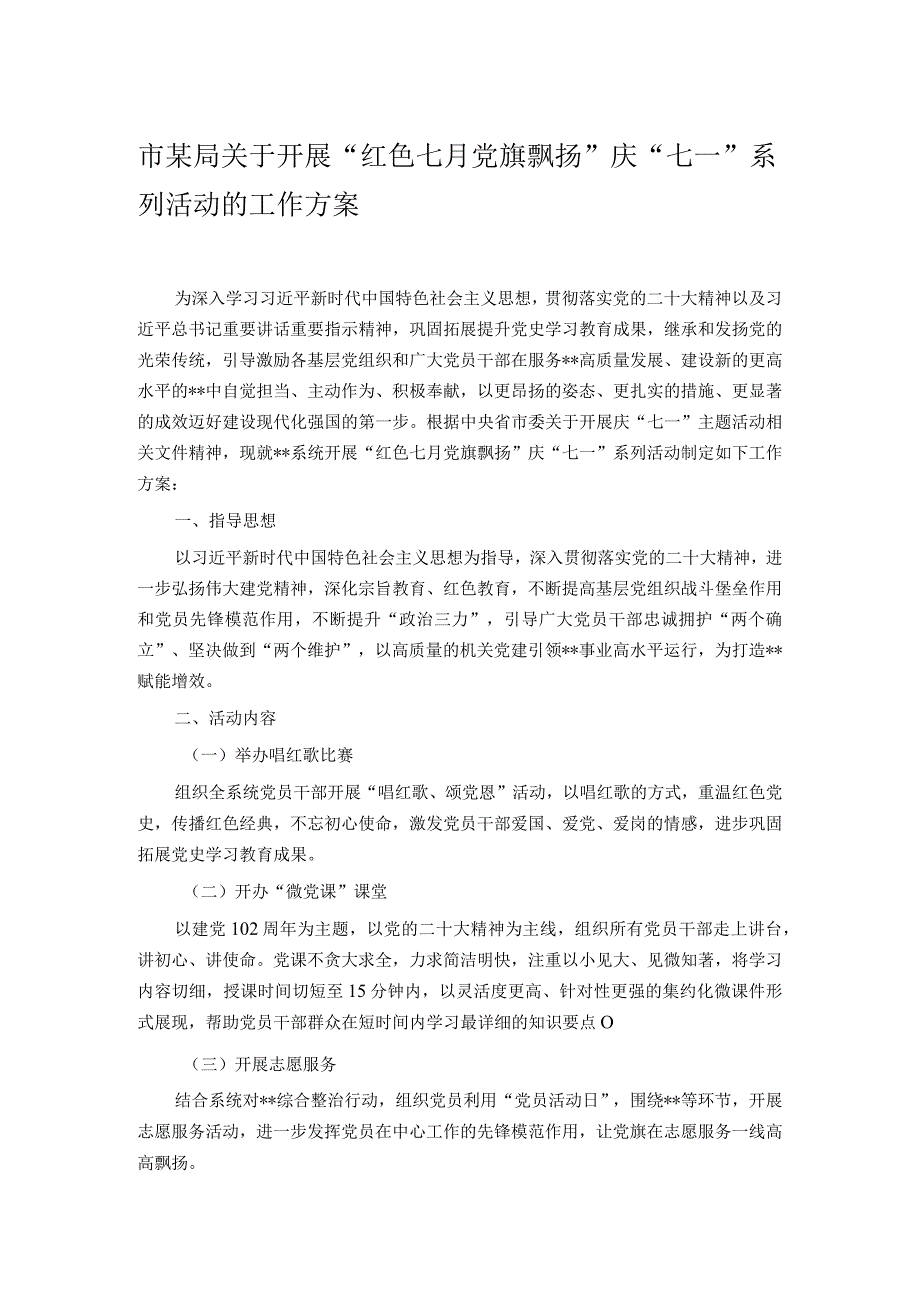 市某局关于开展“红色七月党旗飘扬”庆“七一”系列活动的工作方案

为深入学习习近平新时代中国特色社会主义思想，贯彻落实党的二十大精神以及习近平总书记重要讲话重要指示精神，巩固拓展提升党史学习教育成果，继承和发扬党的光荣传统，引导激励各基层党组织和广大党员干部在服务**高质量发展、建设新的更高水平的**中自觉担当、主动作为、积极奉献，以更昂扬的姿态、更扎实的措施、更显著的成效迈好建设现代化强国的第一步。根据中央省市委关于开展庆“七一”主题活动相关文件精神，现就**系统开展“红色七月党旗飘扬”庆“七一”系列活动制定如下工作方案：

一、指导思想

以习近平新时代中国特色社会主义思想为指导，深入贯彻落实党的二十大精神，进一步弘扬伟大建党精神，深化宗旨教育、红色教育，不断提高基层党组织战斗堡垒作用和党员先锋模范作用，不断提升“政治三力”，引导广大党员干部忠诚拥护“两个确立”、坚决做到“两个维护”，以高质量的机关党建引领**事业高水平运行，为打造**赋能增效。

二、活动内容

（一）举办唱红歌比赛

组织全系统党员干部开展“唱红歌、颂党恩”活动，以唱红歌的方式，重温红色党史，传播红色经典，不忘初心使命，激发党员干部爱国、爱党、爱岗的情感，进步巩固拓展党史学习教育成果。

（二）开办“微党课”课堂

以建党102周年为主题，以党的二十大精神为主线，组织所有党员干部走上讲台，讲初心、讲使命。党课不贪大求全，力求简洁明快，注重以小见大、见微知著，将学习内容切细，授课时间切短至15分钟内，以灵活度更高、针对性更强的集约化微课件形式展现，帮助党员干部群众在短时间内学习最详细的知识要点O

（三）开展志愿服务

结合系统对**综合整治行动，组织党员利用“党员活动日”，围绕**等环节，开展志愿服务活动，进一步发挥党员在中心工作的先锋模范作用，让党旗在志愿服务一线高高飘扬。